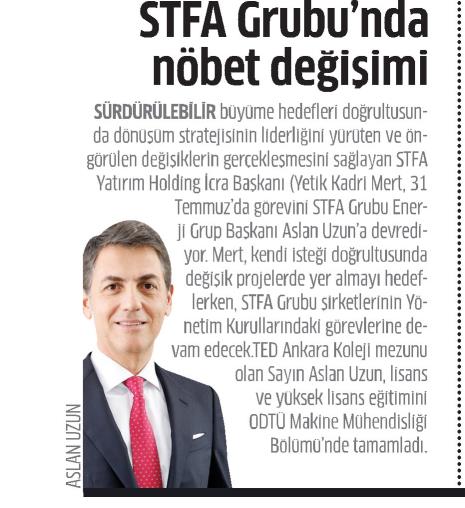 STFA Grubu'nda nöbet değişimi

SÜRDÜRÜLEBİLİR büyüme hedefleri doğrultusunda dönüşüm stratejisinin liderliğini yürüten ve öngörülen değişiklerin gerçekleşmesini sağlayan STFA Yatırım Holding İcra Başkanı (Yetik Kadri Mert, 31 Temmuz'da görevini STFA Grubu Enerji Grup Başkanı Aslan Uzun'a devrediyor. Mert, kendi isteği doğrultusunda değişik projelerde yer almayı hedeflerken, STFA Grubu şirketlerinin Yönetim Kurullarındaki görevlerine devam edecek.TED Ankara Koleji mezunu olan Sayın Aslan Uzun, lisans ve yüksek lisans eğitimini ODTÜ Makine Mühendisliği Bölümü'nde tamamladı.

ASLAN UZUN